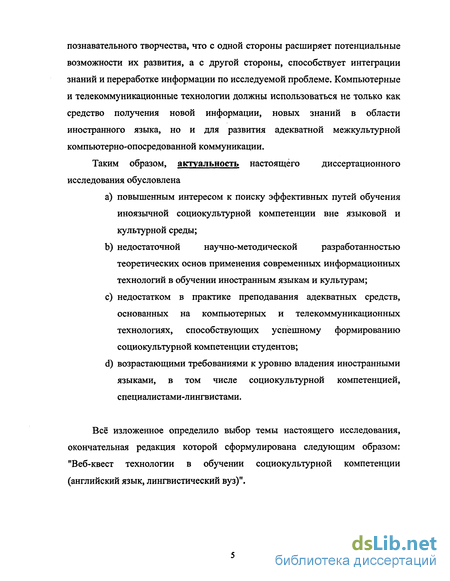 познавательного творчества, что с одной стороны расширяет потенциальные возможности их развития, а с другой стороны, способствует интеграции знаний и переработке информации по исследуемой проблеме. Компьютерные и телекоммуникационные технологии должны использоваться не только как средство получения новой информации, новых знаний в области иностранного языка, но и для развития адекватной межкультурной компьютерно-опосредованной коммуникации.

Таким образом, актуальность настоящего диссертационного исследования обусловлена

a) повышенным интересом к поиску эффективных путей обучения иноязычной социокультурной компетенции вне языковой и культурной среды;

b) недостаточной научно-методической разработанностью теоретических основ применения современных информационных технологий в обучении иностранным языкам и культурам;

c) недостатком в практике преподавания адекватных средств, основанных на компьютерных и телекоммуникационных технологиях, способствующих успешному формированию социокультурной компетенции студентов;

d) возрастающими требованиями к уровню владения иностранными языками, в том числе социокультурной компетенцией, специалистами-лингвистами.

Всё изложенное определило выбор темы настоящего исследования, окончательная редакция которой сформулирована следующим образом: "Веб-квест технологии в обучении социокультурной компетенции (английский язык, лингвистический вуз)".

5

dsLib.net
библиотека диссертаций